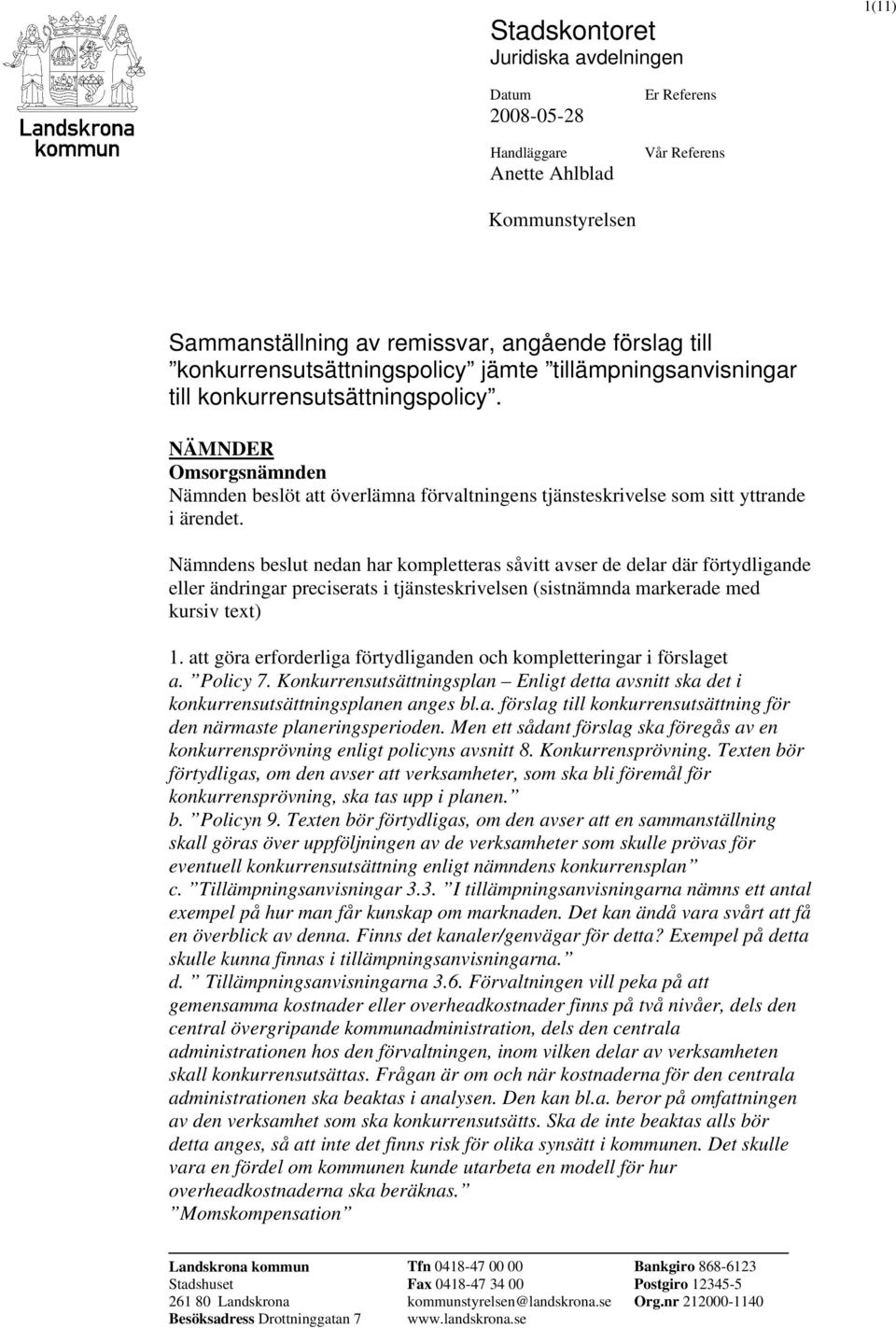 1(11)

Landskrona kommun

Stadskontoret
Juridiska avdelningen

Datum
2008-05-28

Er Referens

Handläggare
Anette Ahlblad

Vår Referens

Kommunstyrelsen

Sammanställning av remissvar, angående förslag till ”konkurrensutsättningspolicy” jämte ”tillämpningsanvisningar till konkurrensutsättningspolicy”.

NÄMNDER
Omsorgsnämnden
Nämnden beslöt att överlämna förvaltningens tjänsteskrivelse som sitt yttrande i ärendet.

Nämndens beslut nedan har kompletteras såvitt avser de delar där förtydligande eller ändringar preciserats i tjänsteskrivelsen (sistnämnda markerade med kursiv text)

1. att göra erforderliga förtydliganden och kompletteringar i förslaget
a. ”Policy 7. Konkurrensutsättningsplan – Enligt detta avsnitt ska det i konkurrensutsättningsplanen anges bl.a. förslag till konkurrensutsättning för den närmaste planeringsperioden. Men ett sådant förslag ska föregås av en konkurrensprövning enligt policyns avsnitt 8. Konkurrensprövning. Texten bör förtydligas, om den avser att verksamheter, som ska bli föremål för konkurrensprövning, ska tas upp i planen.”
b. ”Policyn 9. Texten bör förtydligas, om den avser att en sammanställning skall göras över uppföljningen av de verksamheter som skulle prövas för eventuell konkurrensutsättning enligt nämndens konkurrensplan”
c. ”Tillämpningsanvisningar 3.3. ”I tillämpningsanvisningarna nämns ett antal exempel på hur man får kunskap om marknaden. Det kan ändå vara svårt att få en överblick av denna. Finns det kanaler/genvägar för detta? Exempel på detta skulle kunna finnas i tillämpningsanvisningarna.”
d. ” Tillämpningsanvisningarna 3.6. Förvaltningen vill peka på att gemensamma kostnader eller overheadkostnader finns på två nivåer, dels den central övergripande kommunadministration, dels den centrala administrationen hos den förvaltningen, inom vilken delar av verksamheten skall konkurrensutsättas. Frågan är om och när kostnaderna för den centrala administrationen ska beaktas i analysen. Den kan bl.a. beror på omfattningen av den verksamhet som ska konkurrensutsätts. Ska de inte beaktas alls bör detta anges, så att inte det finns risk för olika synsätt i kommunen. Det skulle vara en fördel om kommunen kunde utarbeta en modell för hur overheadkostnaderna ska beräknas.”
”Momskompensation”

Landskrona kommun
Stadshuset
261 80 Landskrona
Besöksadress Drottninggatan 7

Tfn 0418-47 00 00
Fax 0418-47 34 00
kommunstyrelsen@landskrona.se
www.landskrona.se

Bankgiro 868-6123
Postgiro 12345-5
Org.nr 212000-1140